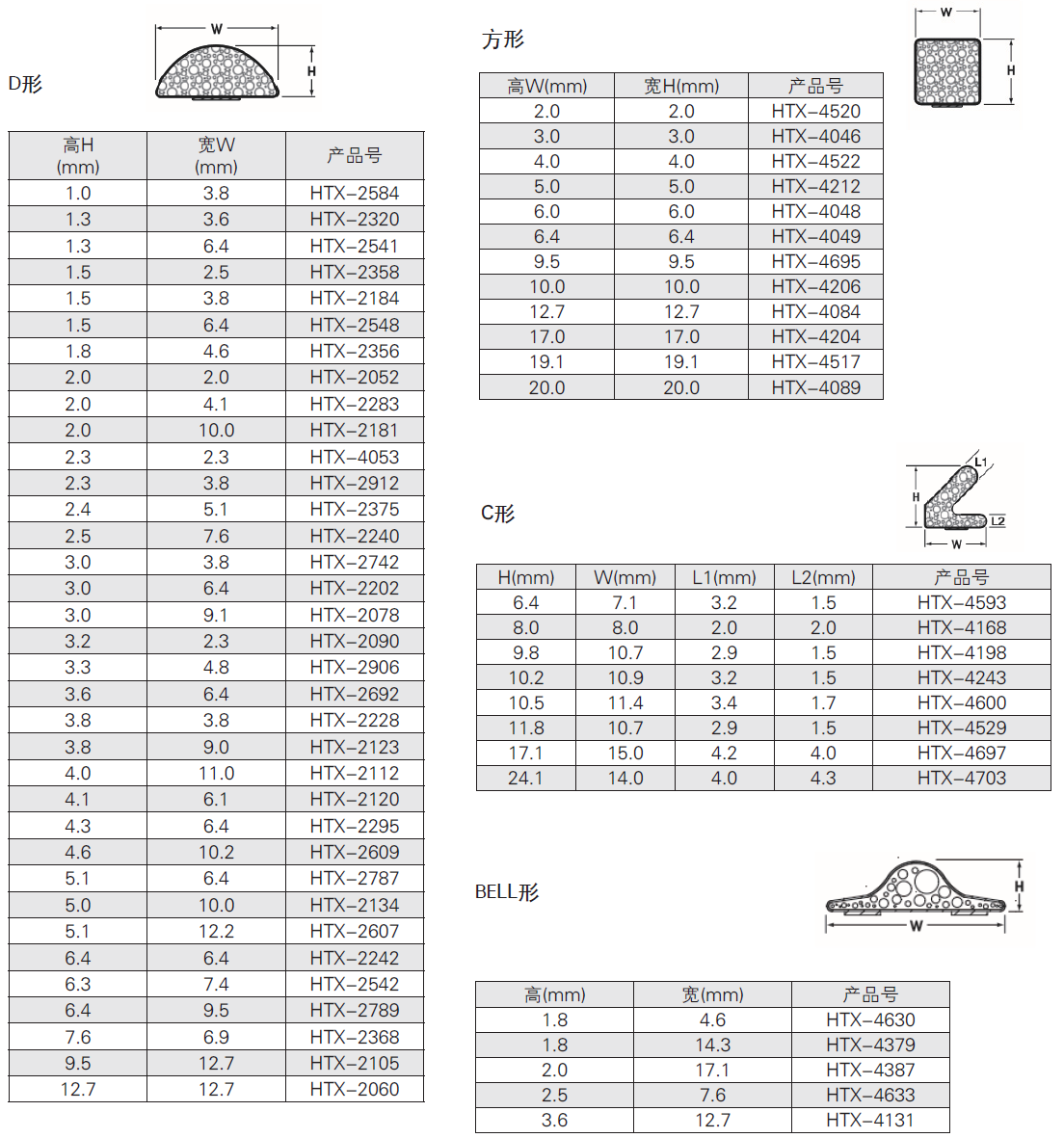 D形

W
H

| 高H (mm) | 宽W (mm) | 产品号 |
|---|---|---|
| 1.0 | 3.8 | HTX–2584 |
| 1.3 | 3.6 | HTX–2320 |
| 1.3 | 6.4 | HTX–2541 |
| 1.5 | 2.5 | HTX–2358 |
| 1.5 | 3.8 | HTX–2184 |
| 1.5 | 6.4 | HTX–2548 |
| 1.8 | 4.6 | HTX–2356 |
| 2.0 | 2.0 | HTX–2052 |
| 2.0 | 4.1 | HTX–2283 |
| 2.0 | 10.0 | HTX–2181 |
| 2.3 | 2.3 | HTX–4053 |
| 2.3 | 3.8 | HTX–2912 |
| 2.4 | 5.1 | HTX–2375 |
| 2.5 | 7.6 | HTX–2240 |
| 3.0 | 3.8 | HTX–2742 |
| 3.0 | 6.4 | HTX–2202 |
| 3.0 | 9.1 | HTX–2078 |
| 3.2 | 2.3 | HTX–2090 |
| 3.3 | 4.8 | HTX–2906 |
| 3.6 | 6.4 | HTX–2692 |
| 3.8 | 3.8 | HTX–2228 |
| 3.8 | 9.0 | HTX–2123 |
| 4.0 | 11.0 | HTX–2112 |
| 4.1 | 6.1 | HTX–2120 |
| 4.3 | 6.4 | HTX–2295 |
| 4.6 | 10.2 | HTX–2609 |
| 5.1 | 6.4 | HTX–2787 |
| 5.0 | 10.0 | HTX–2134 |
| 5.1 | 12.2 | HTX–2607 |
| 6.4 | 6.4 | HTX–2242 |
| 6.3 | 7.4 | HTX–2542 |
| 6.4 | 9.5 | HTX–2789 |
| 7.6 | 6.9 | HTX–2368 |
| 9.5 | 12.7 | HTX–2105 |
| 12.7 | 12.7 | HTX–2060 |

方形

W
H

| 高W(mm) | 宽H(mm) | 产品号 |
|---|---|---|
| 2.0 | 2.0 | HTX–4520 |
| 3.0 | 3.0 | HTX–4046 |
| 4.0 | 4.0 | HTX–4522 |
| 5.0 | 5.0 | HTX–4212 |
| 6.0 | 6.0 | HTX–4048 |
| 6.4 | 6.4 | HTX–4049 |
| 9.5 | 9.5 | HTX–4695 |
| 10.0 | 10.0 | HTX–4206 |
| 12.7 | 12.7 | HTX–4084 |
| 17.0 | 17.0 | HTX–4204 |
| 19.1 | 19.1 | HTX–4517 |
| 20.0 | 20.0 | HTX–4089 |

C形

L1
H
L2
W

| H(mm) | W(mm) | L1(mm) | L2(mm) | 产品号 |
|---|---|---|---|---|
| 6.4 | 7.1 | 3.2 | 1.5 | HTX–4593 |
| 8.0 | 8.0 | 2.0 | 2.0 | HTX–4168 |
| 9.8 | 10.7 | 2.9 | 1.5 | HTX–4198 |
| 10.2 | 10.9 | 3.2 | 1.5 | HTX–4243 |
| 10.5 | 11.4 | 3.4 | 1.7 | HTX–4600 |
| 11.8 | 10.7 | 2.9 | 1.5 | HTX–4529 |
| 17.1 | 15.0 | 4.2 | 4.0 | HTX–4697 |
| 24.1 | 14.0 | 4.0 | 4.3 | HTX–4703 |

BELL形

H
W

| 高(mm) | 宽(mm) | 产品号 |
|---|---|---|
| 1.8 | 4.6 | HTX–4630 |
| 1.8 | 14.3 | HTX–4379 |
| 2.0 | 17.1 | HTX–4387 |
| 2.5 | 7.6 | HTX–4633 |
| 3.6 | 12.7 | HTX–4131 |